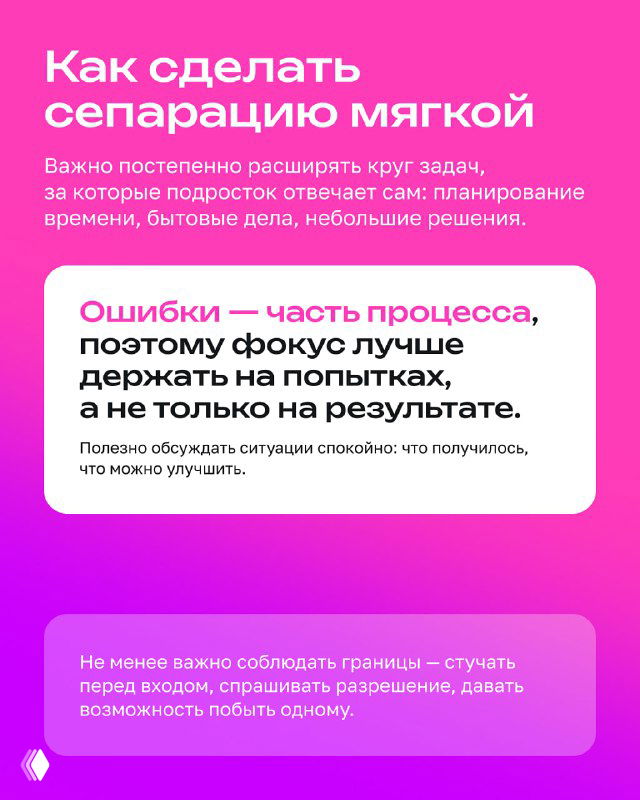 Как сделать сепарацию мягкой

Важно постепенно расширять круг задач, за которые подросток отвечает сам: планирование времени, бытовые дела, небольшие решения.

Ошибки — часть процесса, поэтому фокус лучше держать на попытках, а не только на результате.

Полезно обсуждать ситуации спокойно: что получилось, что можно улучшить.

Не менее важно соблюдать границы — стучать перед входом, спрашивать разрешение, давать возможность побыть одному.